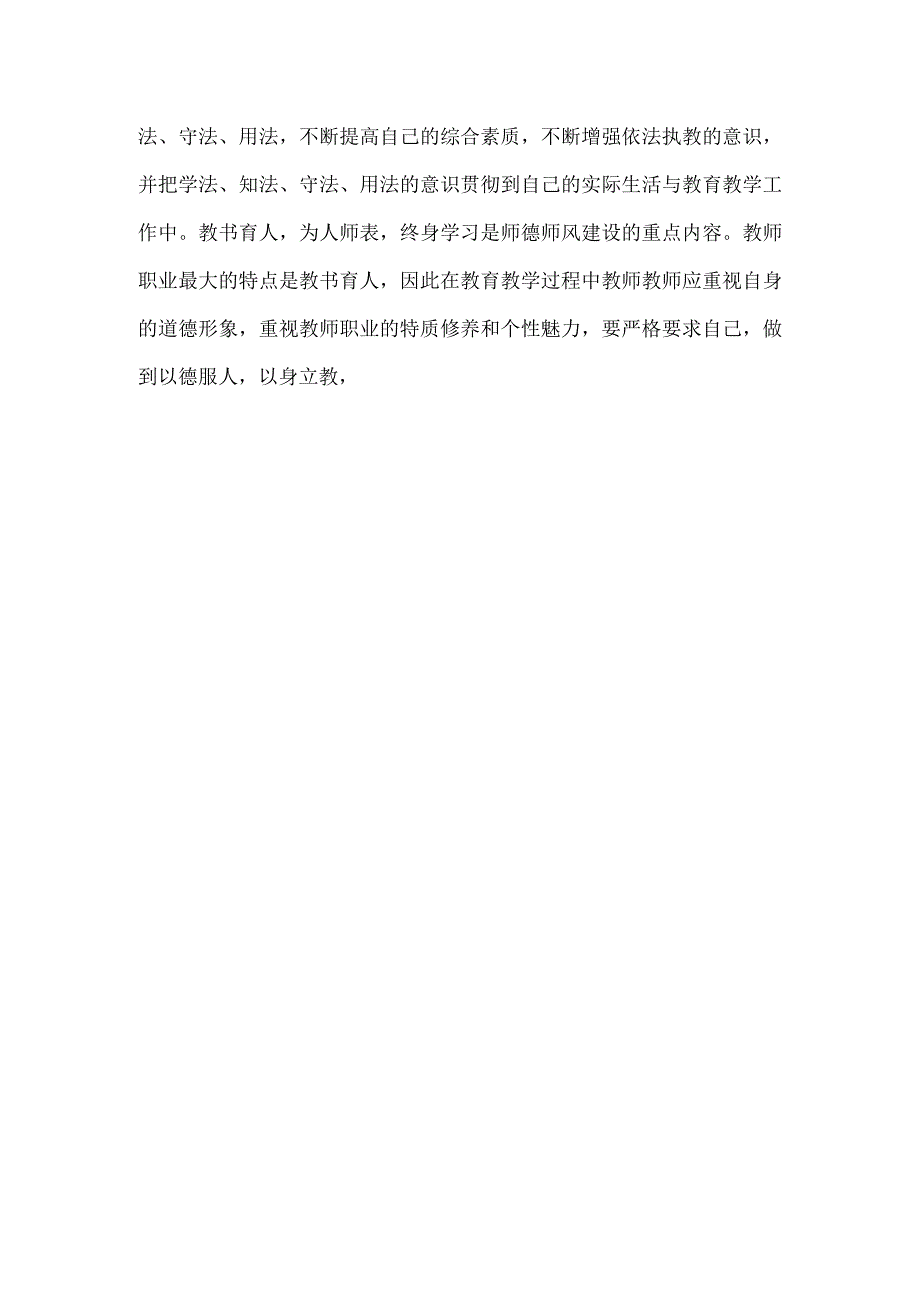 法、守法、用法，不断提高自己的综合素质，不断增强依法执教的意识，并把学法、知法、守法、用法的意识贯彻到自己的实际生活与教育教学工作中。教书育人，为人师表，终身学习是师德师风建设的重点内容。教师职业最大的特点是教书育人，因此在教育教学过程中教师教师应重视自身的道德形象，重视教师职业的特质修养和个性魅力，要严格要求自己，做到以德服人，以身立教，